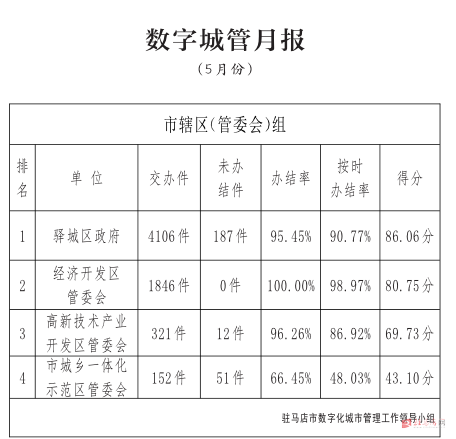 数字城管月报

（5月份）

市辖区(管委会)组

| 排名 | 单 位 | 交办件 | 未办结件 | 办结率 | 按时办结率 | 得分 |
|---|---|---|---|---|---|---|
| 1 | 驿城区政府 | 4106件 | 187件 | 95.45% | 90.77% | 86.06分 |
| 2 | 经济开发区管委会 | 1846件 | 0件 | 100.00% | 98.97% | 80.75分 |
| 3 | 高新技术产业开发区管委会 | 321件 | 12件 | 96.26% | 86.92% | 69.73分 |
| 4 | 市城乡一体化示范区管委会 | 152件 | 51件 | 66.45% | 48.03% | 43.10分 |

驻马店市数字化城市管理工作领导小组